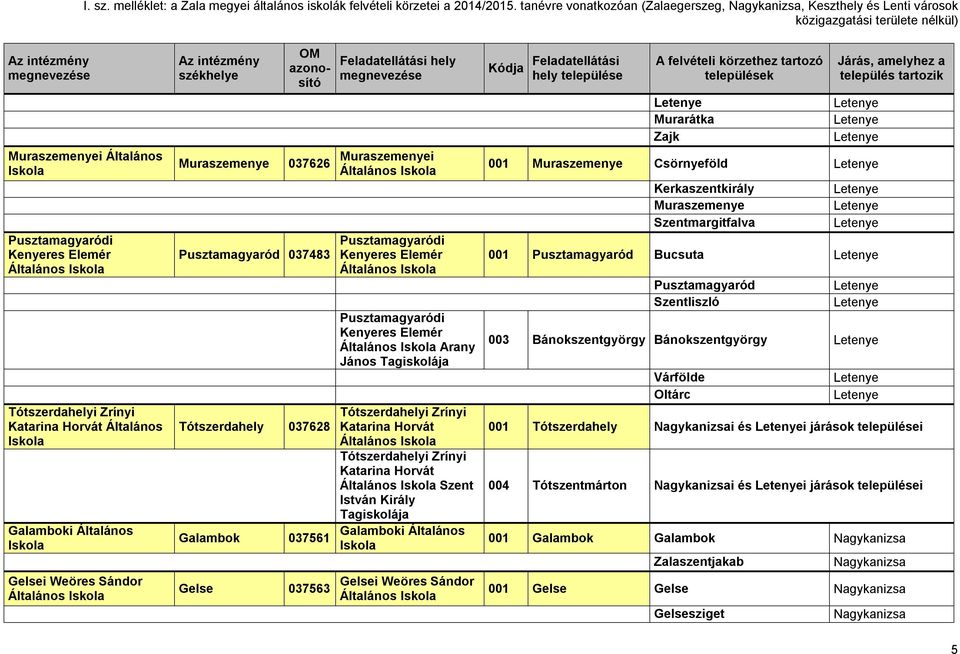 I. sz. melléklet: a Zala megyei általános iskolák felvételi körzetei a 2014/2015. tanévre vonatkozóan (Zalaegerszeg, Nagykanizsa, Keszthely és Lenti városok közigazgatási területe nélkül)

| Az intézmény megnevezése | Az intézmény székhelye | OM azonosító | Feladatellátási hely megnevezése | Kódja | Feladatellátási hely települése | A felvételi körzethez tartozó települések | Járás, amelyhez a település tartozik |
|---|---|---|---|---|---|---|---|
| | | | | | | Letenye | Letenye |
| | | | | | | Murarátka | Letenye |
| | | | | | | Zajk | Letenye |
| Muraszemenyei Általános Iskola | Muraszemenye | 037626 | Muraszemenyei Általános Iskola | 001 | Muraszemenye | Csörnyeföld | Letenye |
| | | | | | | Kerkaszentkirály | Letenye |
| | | | | | | Muraszemenye | Letenye |
| | | | | | | Szentmargitfalva | Letenye |
| Pusztamagyaródi Kenyeres Elemér Általános Iskola | Pusztamagyaród | 037483 | Pusztamagyaródi Kenyeres Elemér Általános Iskola | 001 | Pusztamagyaród | Bucsuta | Letenye |
| | | | | | | Pusztamagyaród | Letenye |
| | | | | | | Szentliszló | Letenye |
| | | | Pusztamagyaródi Kenyeres Elemér Általános Iskola Arany János Tagiskolája | 003 | Bánokszentgyörgy | Bánokszentgyörgy | Letenye |
| | | | | | | Várfölde | Letenye |
| | | | | | | Oltárc | Letenye |
| Tótszerdahelyi Zrínyi Katarina Horvát Általános Iskola | Tótszerdahely | 037628 | Tótszerdahelyi Zrínyi Katarina Horvát Általános Iskola | 001 | Tótszerdahely | Nagykanizsai és Letenyei járások települései | |
| | | | Tótszerdahelyi Zrínyi Katarina Horvát Általános Iskola Szent István Király Tagiskolája | 004 | Tótszentmárton | Nagykanizsai és Letenyei járások települései | |
| Galamboki Általános Iskola | Galambok | 037561 | Galamboki Általános Iskola | 001 | Galambok | Galambok | Nagykanizsa |
| | | | | | | Zalaszentjakab | Nagykanizsa |
| Gelsei Weöres Sándor Általános Iskola | Gelse | 037563 | Gelsei Weöres Sándor Általános Iskola | 001 | Gelse | Gelse | Nagykanizsa |
| | | | | | | Gelsesziget | Nagykanizsa |

5